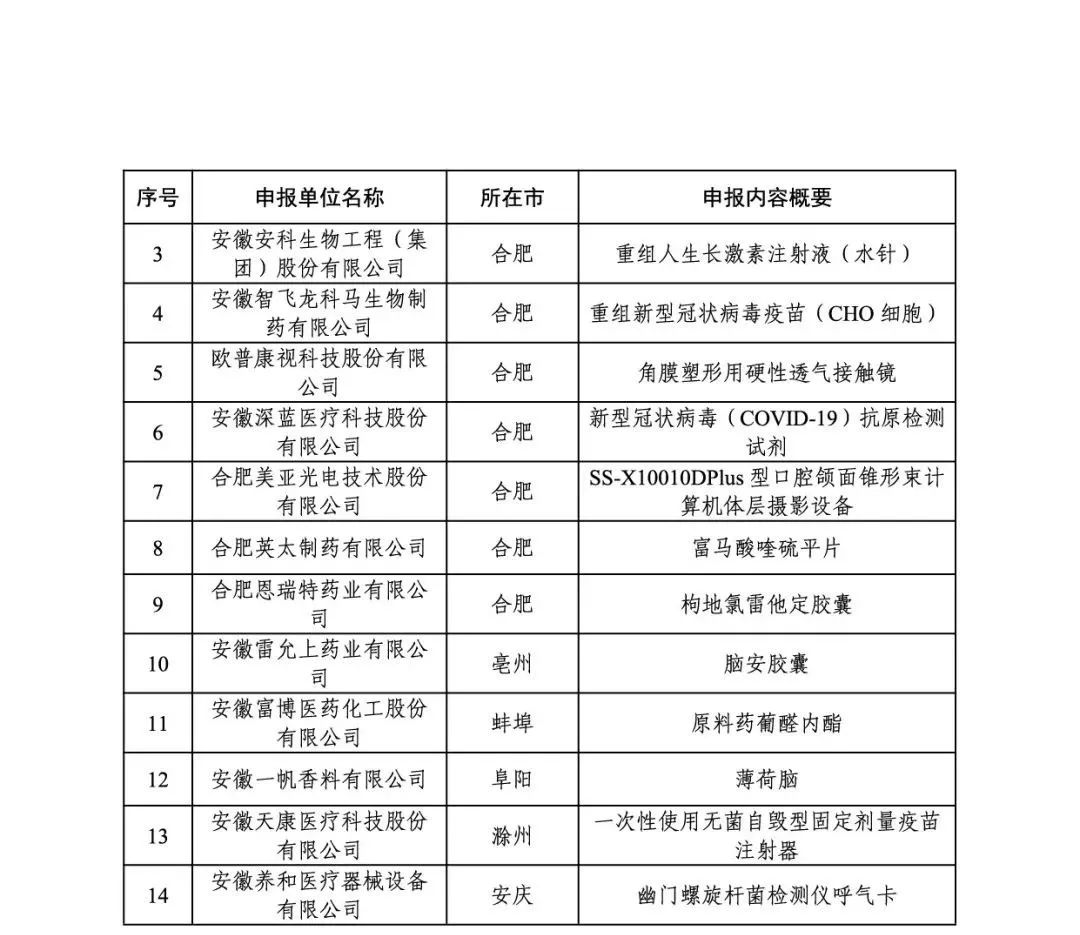 | 序号 | 申报单位名称 | 所在市 | 申报内容概要 |
|---|---|---|---|
| 3 | 安徽安科生物工程（集团）股份有限公司 | 合肥 | 重组人生长激素注射液（水针） |
| 4 | 安徽智飞龙科马生物制药有限公司 | 合肥 | 重组新型冠状病毒疫苗（CHO 细胞） |
| 5 | 欧普康视科技股份有限公司 | 合肥 | 角膜塑形用硬性透气接触镜 |
| 6 | 安徽深蓝医疗科技股份有限公司 | 合肥 | 新型冠状病毒（COVID-19）抗原检测试剂 |
| 7 | 合肥美亚光电技术股份有限公司 | 合肥 | SS-X10010DPlus 型口腔颌面锥形束计算机体层摄影设备 |
| 8 | 合肥英太制药有限公司 | 合肥 | 富马酸喹硫平片 |
| 9 | 合肥恩瑞特药业有限公司 | 合肥 | 枸地氯雷他定胶囊 |
| 10 | 安徽雷允上药业有限公司 | 亳州 | 脑安胶囊 |
| 11 | 安徽富博医药化工股份有限公司 | 蚌埠 | 原料药葡醛内酯 |
| 12 | 安徽一帆香料有限公司 | 阜阳 | 薄荷脑 |
| 13 | 安徽天康医疗科技股份有限公司 | 滁州 | 一次性使用无菌自毁型固定剂量疫苗注射器 |
| 14 | 安徽养和医疗器械设备有限公司 | 安庆 | 幽门螺旋杆菌检测仪呼气卡 |